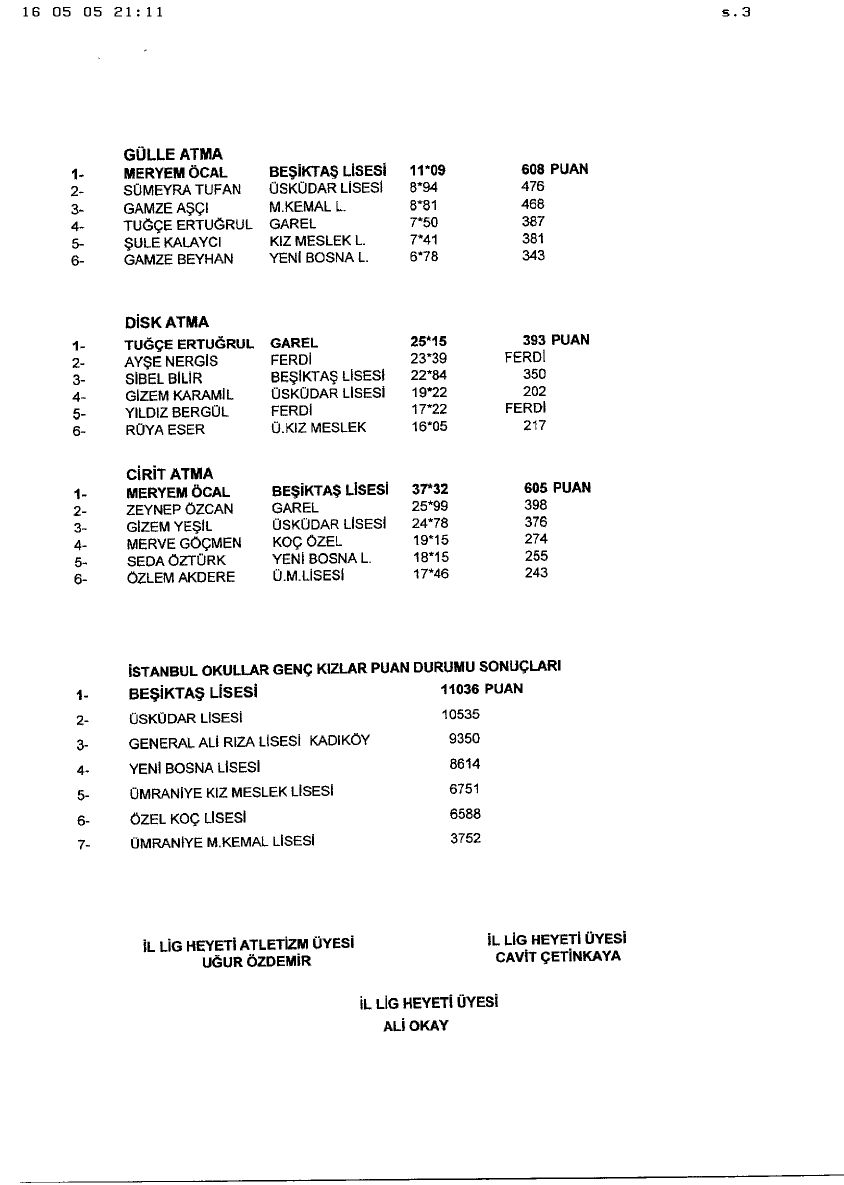 16 05 05 21:11 s.3

GÜLLE ATMA

| | | | | |
|---|---|---|---|---|
| 1- | MERYEM ÖCAL | BEŞİKTAŞ LİSESİ | 11*09 | 608 PUAN |
| 2- | SÜMEYRA TUFAN | ÜSKÜDAR LİSESİ | 8*94 | 476 |
| 3- | GAMZE AŞÇI | M.KEMAL L. | 8*81 | 468 |
| 4- | TUĞÇE ERTUĞRUL | GAREL | 7*50 | 387 |
| 5- | ŞULE KALAYCI | KIZ MESLEK L. | 7*41 | 381 |
| 6- | GAMZE BEYHAN | YENİ BOSNA L. | 6*78 | 343 |

DİSK ATMA

| | | | | |
|---|---|---|---|---|
| 1- | TUĞÇE ERTUĞRUL | GAREL | 25*15 | 393 PUAN |
| 2- | AYŞE NERGİS | FERDİ | 23*39 | FERDİ |
| 3- | SİBEL BİLİR | BEŞİKTAŞ LİSESİ | 22*84 | 350 |
| 4- | GİZEM KARAMİL | ÜSKÜDAR LİSESİ | 19*22 | 202 |
| 5- | YILDIZ BERGÜL | FERDİ | 17*22 | FERDİ |
| 6- | RÜYA ESER | Ü.KIZ MESLEK | 16*05 | 217 |

CİRİT ATMA

| | | | | |
|---|---|---|---|---|
| 1- | MERYEM ÖCAL | BEŞİKTAŞ LİSESİ | 37*32 | 605 PUAN |
| 2- | ZEYNEP ÖZCAN | GAREL | 25*99 | 398 |
| 3- | GİZEM YEŞİL | ÜSKÜDAR LİSESİ | 24*78 | 376 |
| 4- | MERVE GÖÇMEN | KOÇ ÖZEL | 19*15 | 274 |
| 5- | SEDA ÖZTÜRK | YENİ BOSNA L. | 18*15 | 255 |
| 6- | ÖZLEM AKDERE | Ü.M.LİSESİ | 17*46 | 243 |

İSTANBUL OKULLAR GENÇ KIZLAR PUAN DURUMU SONUÇLARI

| | | |
|---|---|---|
| 1- | BEŞİKTAŞ LİSESİ | 11036 PUAN |
| 2- | ÜSKÜDAR LİSESİ | 10535 |
| 3- | GENERAL ALİ RIZA LİSESİ KADIKÖY | 9350 |
| 4- | YENİ BOSNA LİSESİ | 8614 |
| 5- | ÜMRANİYE KIZ MESLEK LİSESİ | 6751 |
| 6- | ÖZEL KOÇ LİSESİ | 6588 |
| 7- | ÜMRANİYE M.KEMAL LİSESİ | 3752 |

İL LİG HEYETİ ATLETİZM ÜYESİ
UĞUR ÖZDEMİR

İL LİG HEYETİ ÜYESİ
CAVİT ÇETİNKAYA

İL LİG HEYETİ ÜYESİ
ALİ OKAY